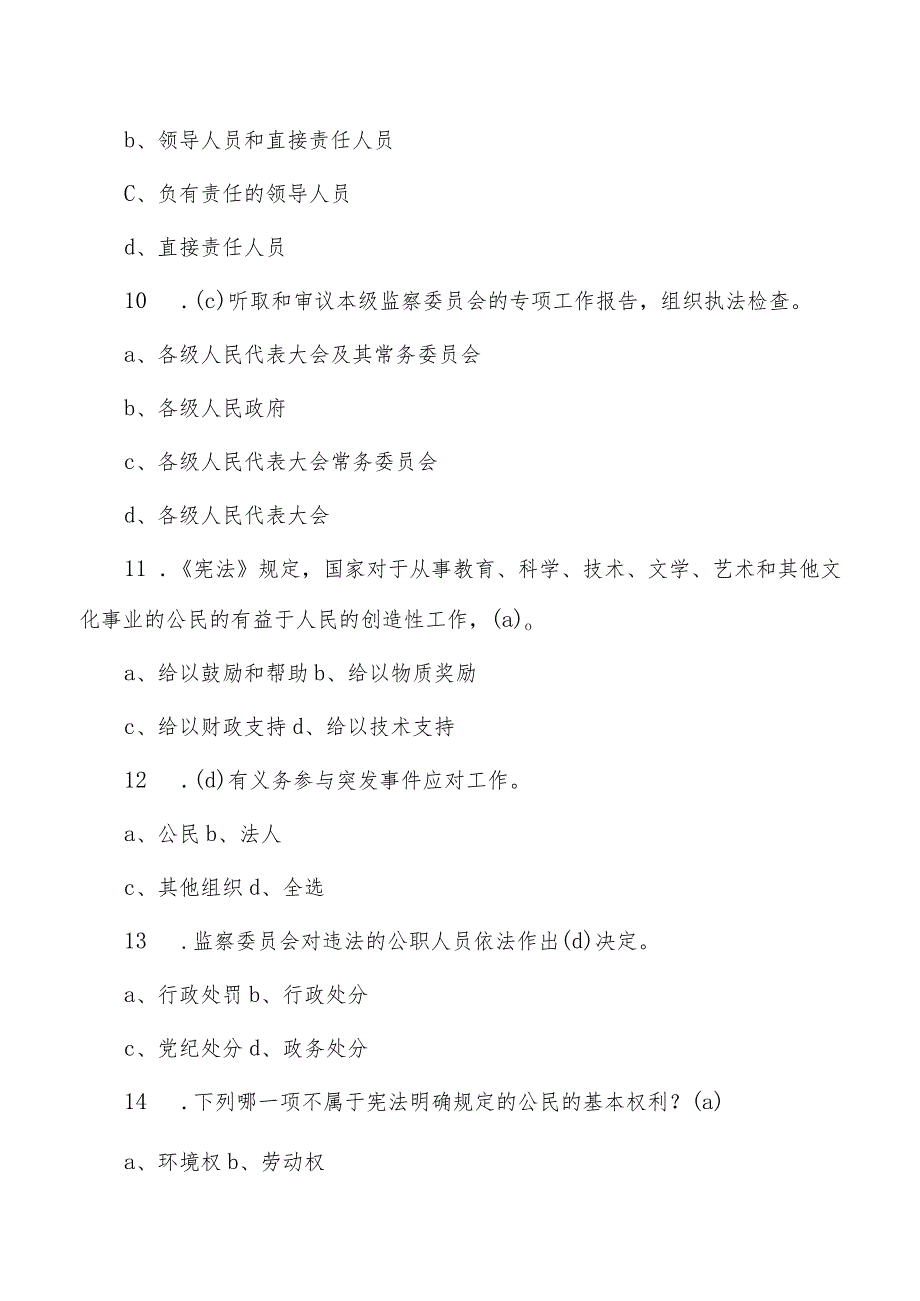 b、领导人员和直接责任人员

C、负有责任的领导人员

d、直接责任人员

10　.(c)听取和审议本级监察委员会的专项工作报告，组织执法检查。

a、各级人民代表大会及其常务委员会

b、各级人民政府

c、各级人民代表大会常务委员会

d、各级人民代表大会

11．《宪法》规定，国家对于从事教育、科学、技术、文学、艺术和其他文化事业的公民的有益于人民的创造性工作，(a)。

a、给以鼓励和帮助 b、给以物质奖励

c、给以财政支持 d、给以技术支持

12　.(d)有义务参与突发事件应对工作。

a、公民 b、法人

c、其他组织 d、全选

13　.监察委员会对违法的公职人员依法作出(d)决定。

a、行政处罚 b、行政处分

c、党纪处分 d、政务处分

14　.下列哪一项不属于宪法明确规定的公民的基本权利？(a)

a、环境权 b、劳动权